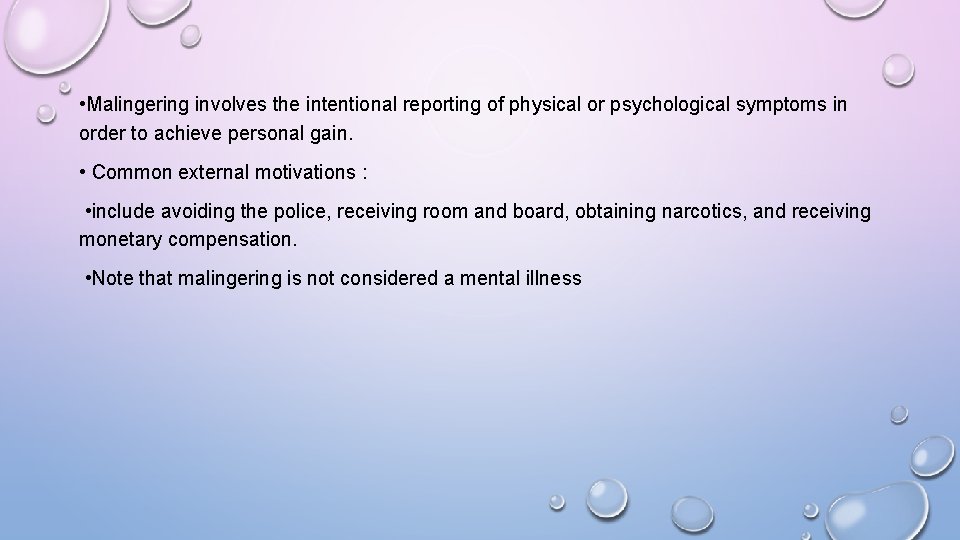 •Malingering involves the intentional reporting of physical or psychological symptoms in order to achieve personal gain.

• Common external motivations :

•include avoiding the police, receiving room and board, obtaining narcotics, and receiving monetary compensation.

•Note that malingering is not considered a mental illness